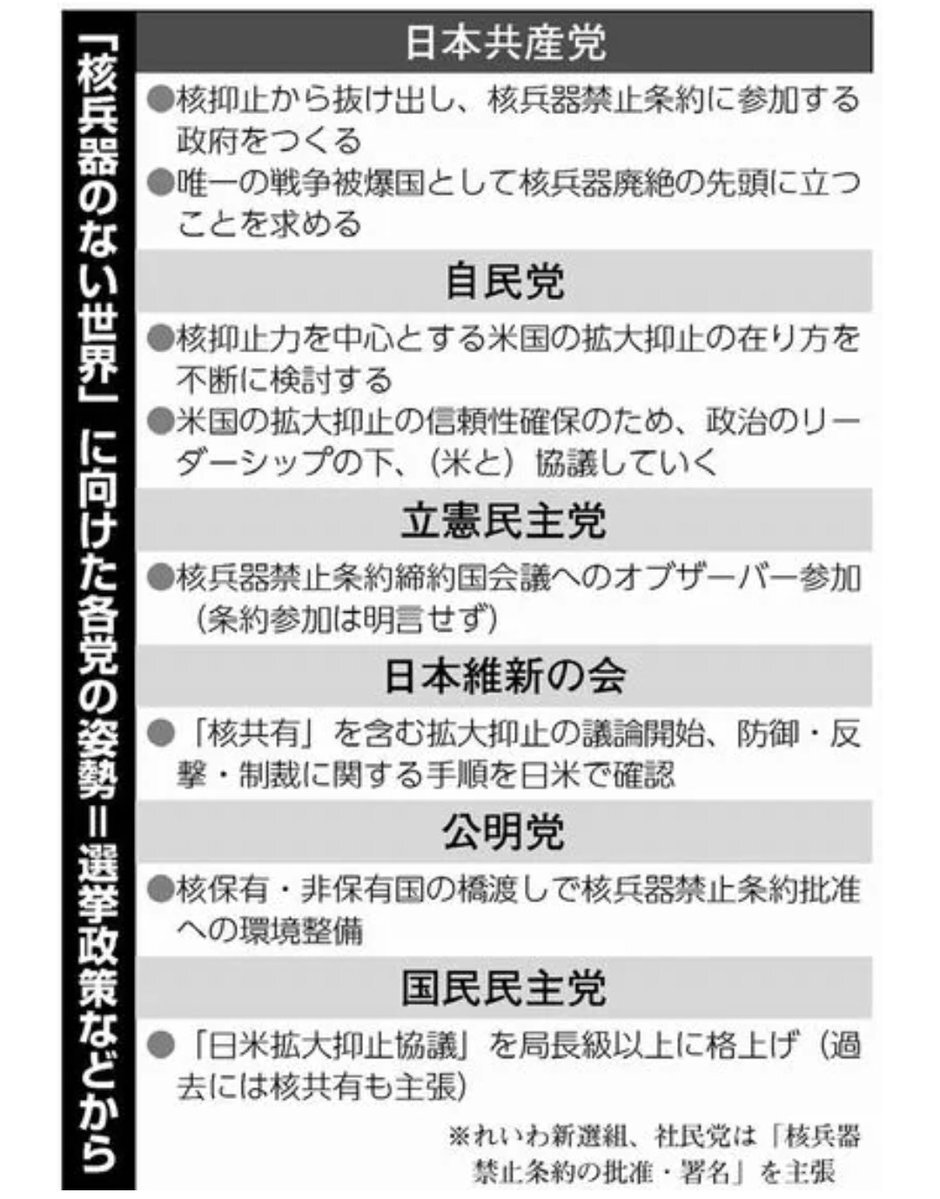 「核兵器のない世界」に向けた各党の姿勢＝選挙政策などから

日本共産党

●核抑止から抜け出し、核兵器禁止条約に参加する政府をつくる
●唯一の戦争被爆国として核兵器廃絶の先頭に立つことを求める

自民党

●核抑止力を中心とする米国の拡大抑止の在り方を不断に検討する
●米国の拡大抑止の信頼性確保のため、政治のリーダーシップの下、（米と）協議していく

立憲民主党

●核兵器禁止条約締約国会議へのオブザーバー参加（条約参加は明言せず）

日本維新の会

●「核共有」を含む拡大抑止の議論開始、防御・反撃・制裁に関する手順を日米で確認

公明党

●核保有・非保有国の橋渡しで核兵器禁止条約批准への環境整備

国民民主党

●「日米拡大抑止協議」を局長級以上に格上げ（過去には核共有も主張）

※れいわ新選組、社民党は「核兵器禁止条約の批准・署名」を主張